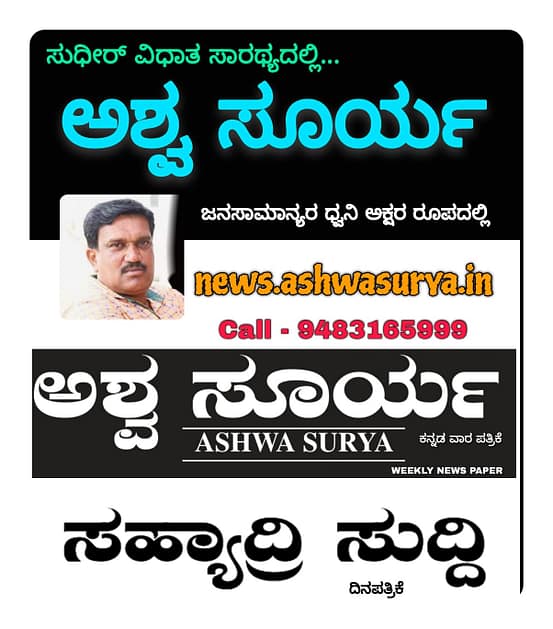 ಸುಧೀರ್ ವಿಧಾತ ಸಾರಥ್ಯದಲ್ಲಿ...

ಅಶ್ವ ಸೂರ್ಯ

ಜನಸಾಮಾನ್ಯರ ಧ್ವನಿ ಅಕ್ಷರ ರೂಪದಲ್ಲಿ

news.ashwasurya.in

Call - 9483165999

ಅಶ್ವ ಸೂರ್ಯ

ASHWA SURYA

ಕನ್ನಡ ವಾರ ಪತ್ರಿಕೆ

WEEKLY NEWS PAPER

ಸಹ್ಯಾದ್ರಿ ಸುದ್ದಿ

ದಿನಪತ್ರಿಕೆ